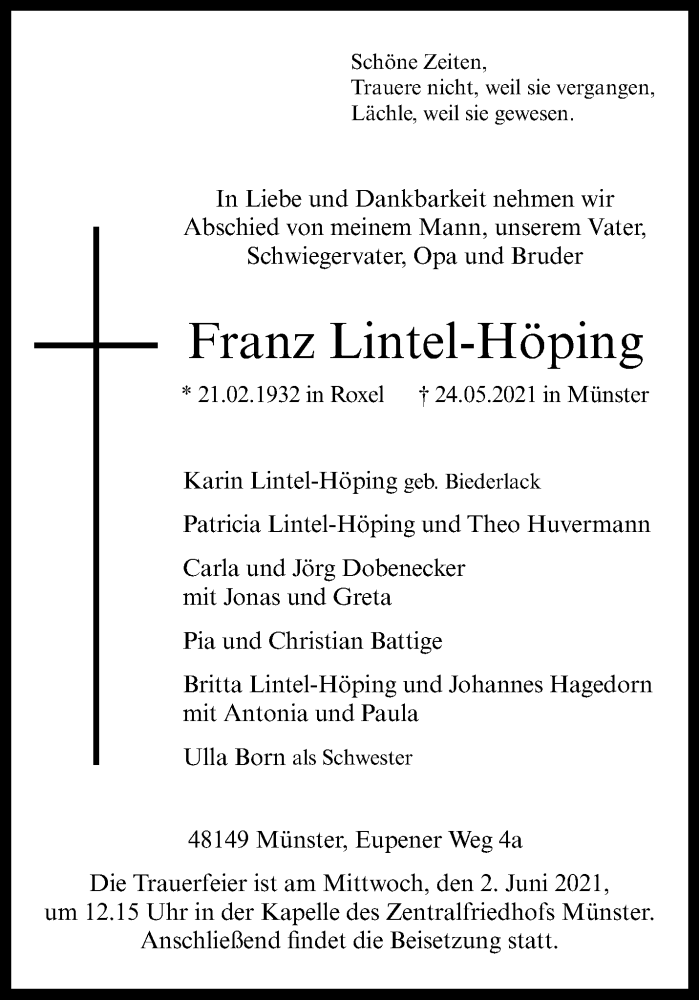 Schöne Zeiten,
Trauere nicht, weil sie vergangen,
Lächle, weil sie gewesen.

In Liebe und Dankbarkeit nehmen wir Abschied von meinem Mann, unserem Vater, Schwiegervater, Opa und Bruder

Franz Lintel-Höping

* 21.02.1932 in Roxel † 24.05.2021 in Münster

Karin Lintel-Höping geb. Biederlack

Patricia Lintel-Höping und Theo Huvermann

Carla und Jörg Dobenecker
mit Jonas und Greta

Pia und Christian Battige

Britta Lintel-Höping und Johannes Hagedorn
mit Antonia und Paula

Ulla Born als Schwester

48149 Münster, Eupener Weg 4a

Die Trauerfeier ist am Mittwoch, den 2. Juni 2021, um 12.15 Uhr in der Kapelle des Zentralfriedhofs Münster. Anschließend findet die Beisetzung statt.